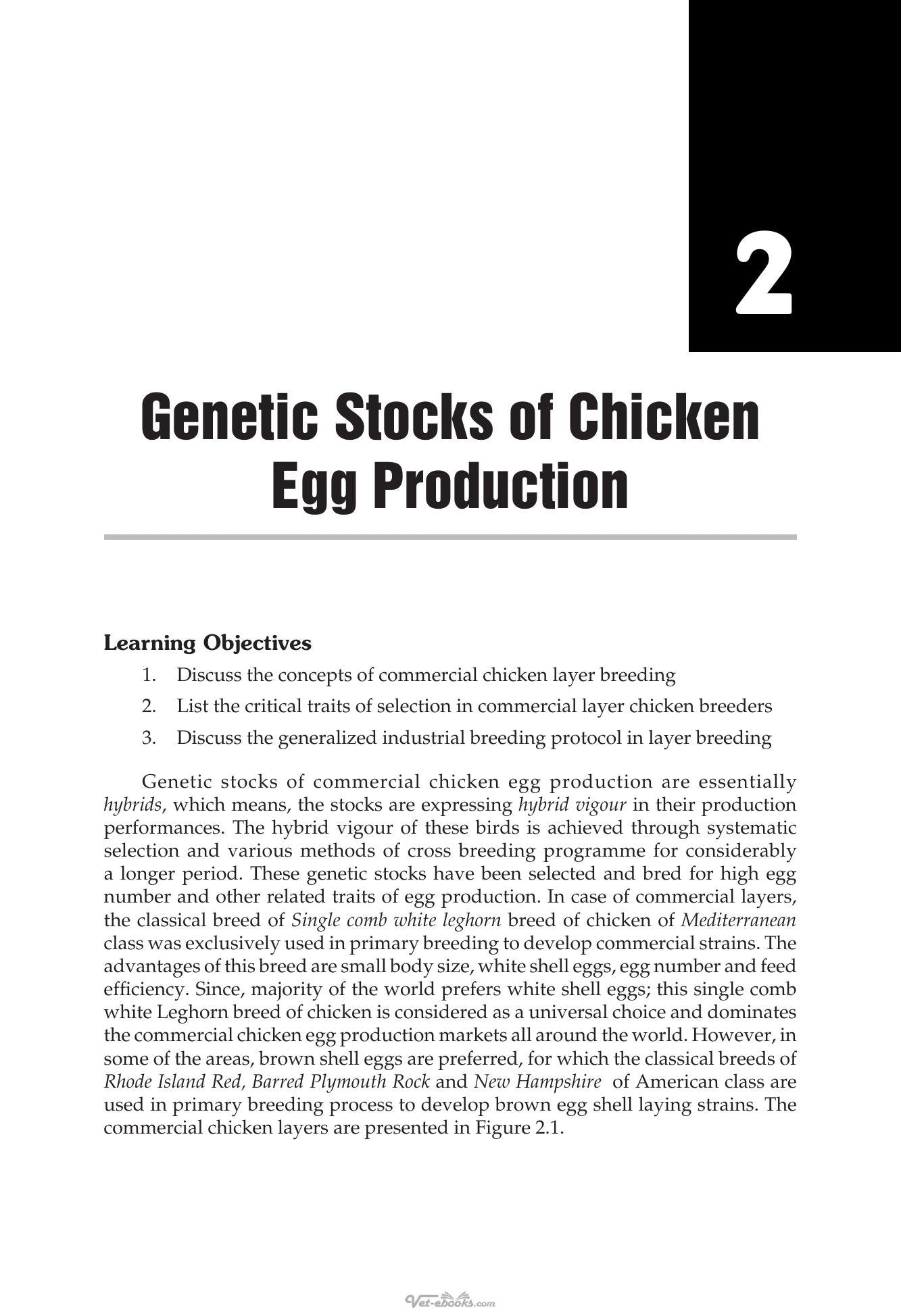 2

Genetic Stocks of Chicken Egg Production

Learning Objectives

1. Discuss the concepts of commercial chicken layer breeding
2. List the critical traits of selection in commercial layer chicken breeders
3. Discuss the generalized industrial breeding protocol in layer breeding

Genetic stocks of commercial chicken egg production are essentially hybrids, which means, the stocks are expressing hybrid vigour in their production performances. The hybrid vigour of these birds is achieved through systematic selection and various methods of cross breeding programme for considerably a longer period. These genetic stocks have been selected and bred for high egg number and other related traits of egg production. In case of commercial layers, the classical breed of Single comb white leghorn breed of chicken of Mediterranean class was exclusively used in primary breeding to develop commercial strains. The advantages of this breed are small body size, white shell eggs, egg number and feed efficiency. Since, majority of the world prefers white shell eggs; this single comb white Leghorn breed of chicken is considered as a universal choice and dominates the commercial chicken egg production markets all around the world. However, in some of the areas, brown shell eggs are preferred, for which the classical breeds of Rhode Island Red, Barred Plymouth Rock and New Hampshire of American class are used in primary breeding process to develop brown egg shell laying strains. The commercial chicken layers are presented in Figure 2.1.

Vet-ebooks.com